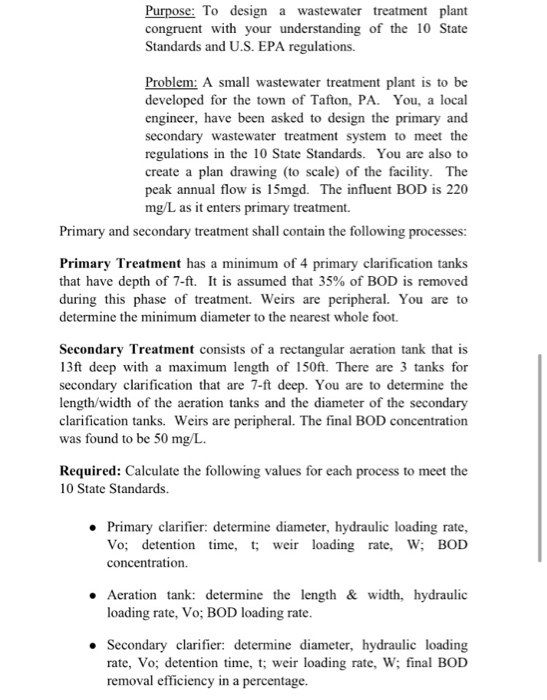 Purpose: To design a wastewater treatment plant congruent with your understanding of the 10 State Standards and U.S. EPA regulations.

Problem: A small wastewater treatment plant is to be developed for the town of Tafton, PA. You, a local engineer, have been asked to design the primary and secondary wastewater treatment system to meet the regulations in the 10 State Standards. You are also to create a plan drawing (to scale) of the facility. The peak annual flow is 15mgd. The influent BOD is 220 mg/L as it enters primary treatment.

Primary and secondary treatment shall contain the following processes:

Primary Treatment has a minimum of 4 primary clarification tanks that have depth of 7-ft. It is assumed that 35% of BOD is removed during this phase of treatment. Weirs are peripheral. You are to determine the minimum diameter to the nearest whole foot.

Secondary Treatment consists of a rectangular aeration tank that is 13ft deep with a maximum length of 150ft. There are 3 tanks for secondary clarification that are 7-ft deep. You are to determine the length/width of the aeration tanks and the diameter of the secondary clarification tanks. Weirs are peripheral. The final BOD concentration was found to be 50 mg/L.

Required: Calculate the following values for each process to meet the 10 State Standards.

• Primary clarifier: determine diameter, hydraulic loading rate, Vo; detention time, t; weir loading rate, W; BOD concentration.

• Aeration tank: determine the length & width, hydraulic loading rate, Vo; BOD loading rate.

• Secondary clarifier: determine diameter, hydraulic loading rate, Vo; detention time, t; weir loading rate, W; final BOD removal efficiency in a percentage.